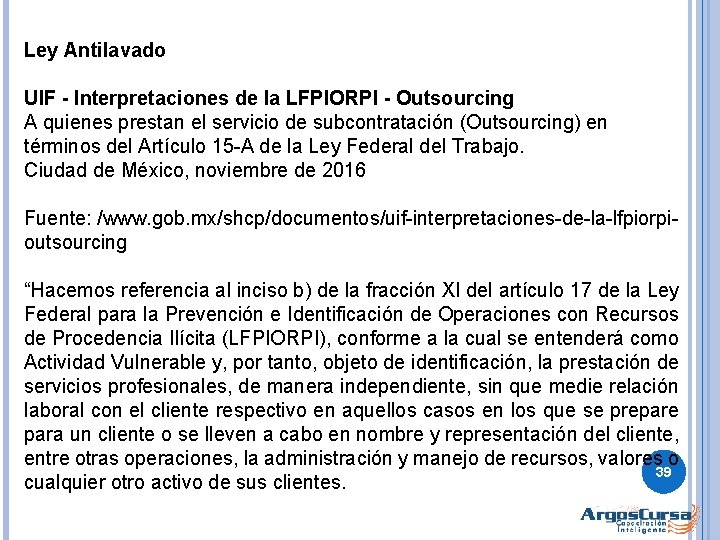 Ley Antilavado

UIF - Interpretaciones de la LFPIORPI - Outsourcing
A quienes prestan el servicio de subcontratación (Outsourcing) en términos del Artículo 15-A de la Ley Federal del Trabajo.
Ciudad de México, noviembre de 2016

Fuente: /www.gob.mx/shcp/documentos/uif-interpretaciones-de-la-lfpiorpi-outsourcing

"Hacemos referencia al inciso b) de la fracción XI del artículo 17 de la Ley Federal para la Prevención e Identificación de Operaciones con Recursos de Procedencia Ilícita (LFPIORPI), conforme a la cual se entenderá como Actividad Vulnerable y, por tanto, objeto de identificación, la prestación de servicios profesionales, de manera independiente, sin que medie relación laboral con el cliente respectivo en aquellos casos en los que se prepare para un cliente o se lleven a cabo en nombre y representación del cliente, entre otras operaciones, la administración y manejo de recursos, valores o cualquier otro activo de sus clientes.

39

ArgosCursa
Capacitación Inteligente